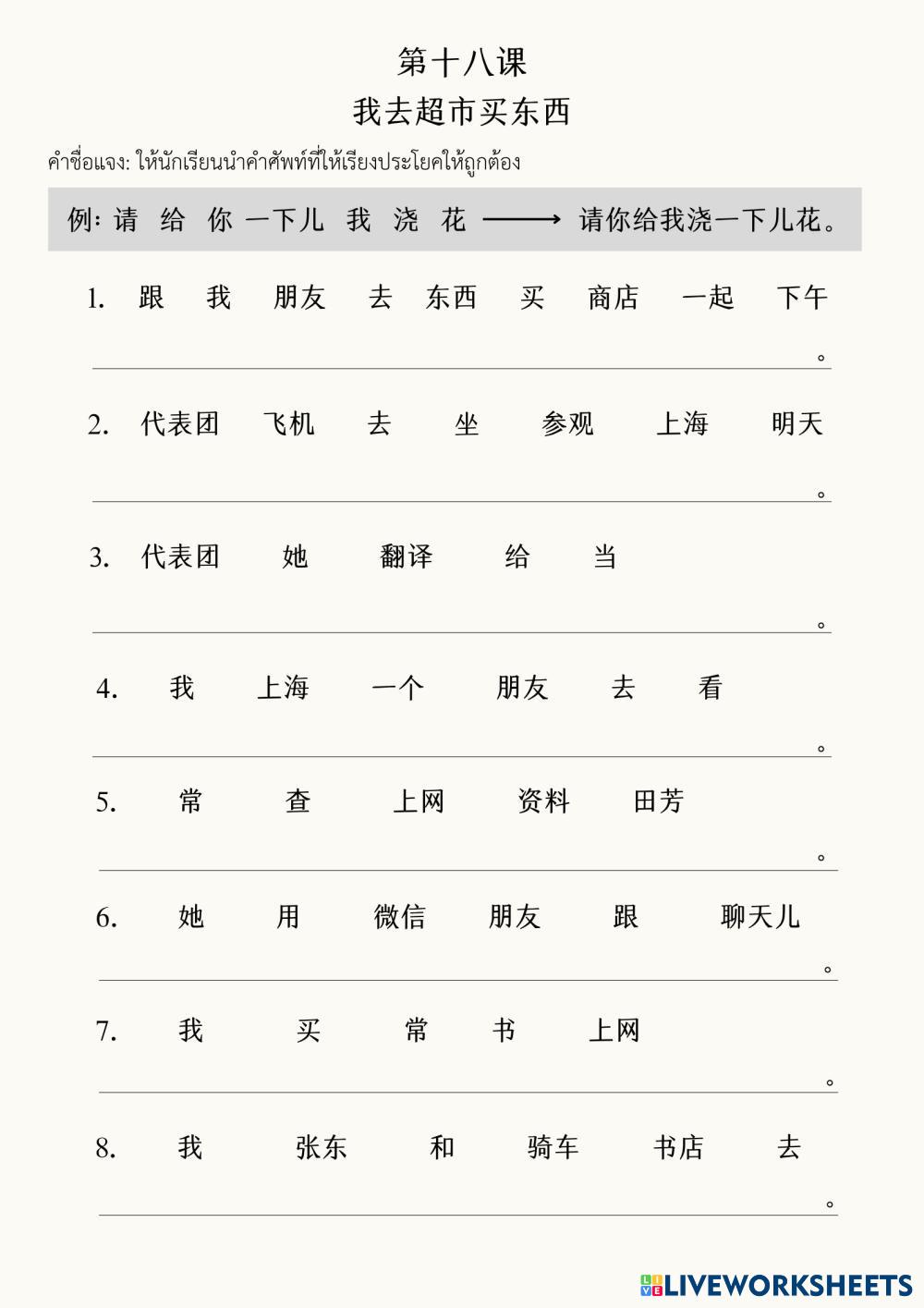 第十八课

我去超市买东西

คำชี้แจง: ให้นักเรียนนำคำศัพท์ที่ให้เรียงประโยคให้ถูกต้อง

例: 请 给 你 一下儿 我 浇 花 ⟶ 请你给我浇一下儿花。

1. 跟 我 朋友 去 东西 买 商店 一起 下午

。

2. 代表团 飞机 去 坐 参观 上海 明天

。

3. 代表团 她 翻译 给 当

。

4. 我 上海 一个 朋友 去 看

。

5. 常 查 上网 资料 田芳

。

6. 她 用 微信 朋友 跟 聊天儿

。

7. 我 买 常 书 上网

。

8. 我 张东 和 骑车 书店 去

。

LIVEWORKSHEETS